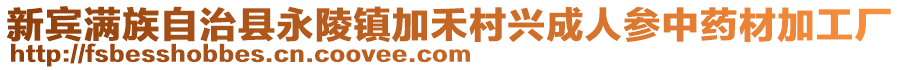 新宾满族自治县永陵镇加禾村兴成人参中药材加工厂
http://fsbesshobbes.cn.coovee.com